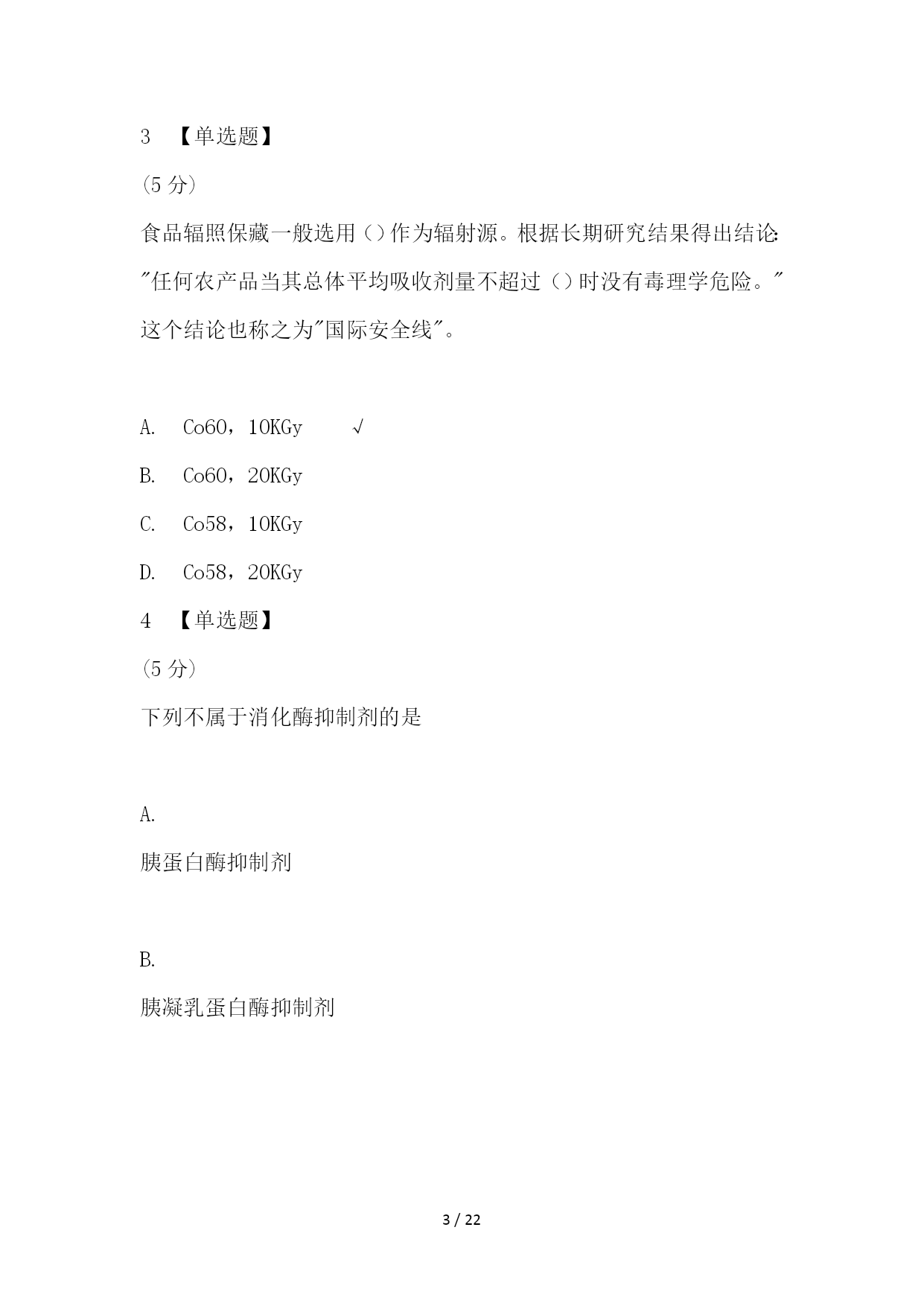 3 【单选题】

(5 分)

食品辐照保藏一般选用()作为辐射源。根据长期研究结果得出结论:"任何农产品当其总体平均吸收剂量不超过()时没有毒理学危险。"这个结论也称之为"国际安全线"。

A. Co60，10KGy √

B. Co60，20KGy

C. Co58，10KGy

D. Co58，20KGy

4 【单选题】

(5 分)

下列不属于消化酶抑制剂的是

A.

胰蛋白酶抑制剂

B.

胰凝乳蛋白酶抑制剂

3 / 22